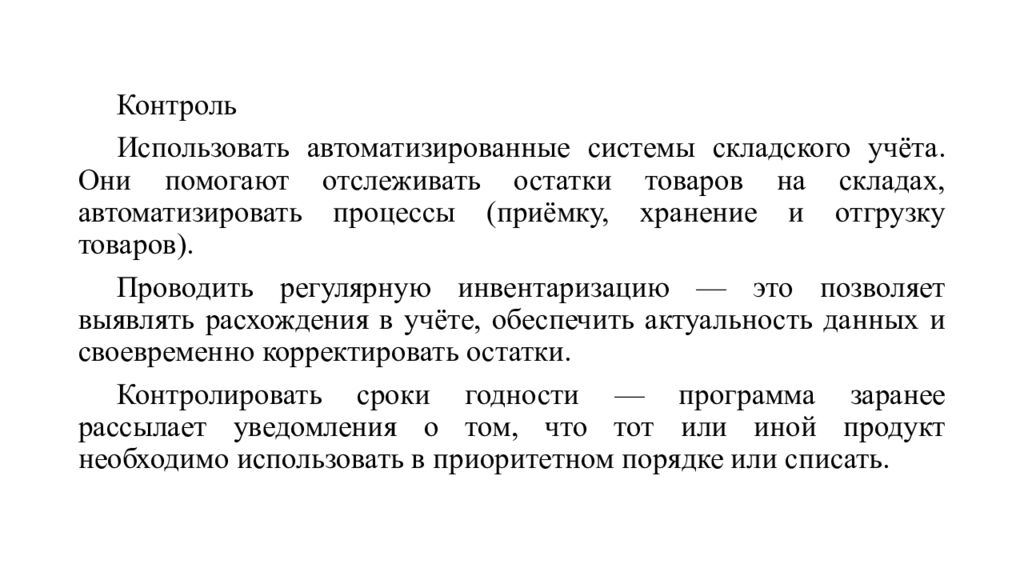 Контроль

Использовать автоматизированные системы складского учёта. Они помогают отслеживать остатки товаров на складах, автоматизировать процессы (приёмку, хранение и отгрузку товаров).

Проводить регулярную инвентаризацию — это позволяет выявлять расхождения в учёте, обеспечить актуальность данных и своевременно корректировать остатки.

Контролировать сроки годности — программа заранее рассылает уведомления о том, что тот или иной продукт необходимо использовать в приоритетном порядке или списать.